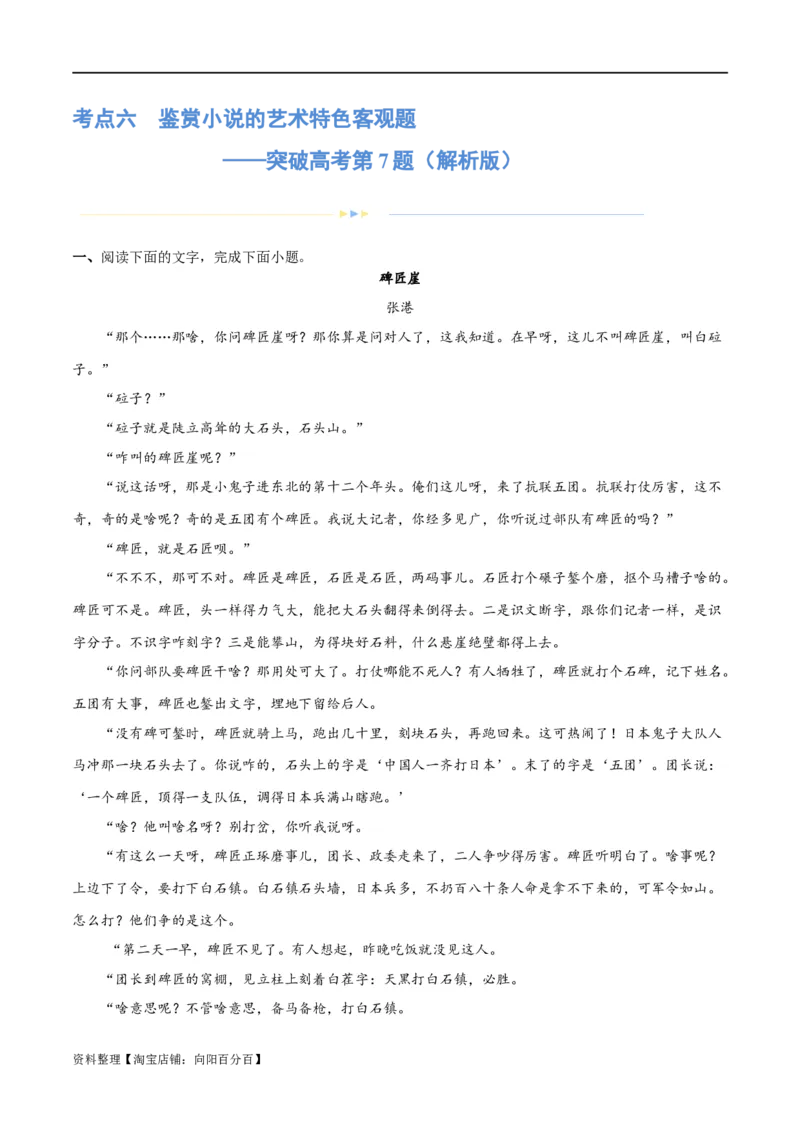 考点六　鉴赏小说的艺术特色客观题

——突破高考第 7 题（解析版）

一、阅读下面的文字，完成下面小题。

碑匠崖

张港

“那个……那啥，你问碑匠崖呀？那你算是问对人了，这我知道。在早呀，这儿不叫碑匠崖，叫白砬子。”

“砬子？”

“砬子就是陡立高耸的大石头，石头山。”

“咋叫的碑匠崖呢？”

“说这话呀，那是小鬼子进东北的第十二个年头。俺们这儿呀，来了抗联五团。抗联打仗厉害，这不奇，奇的是啥呢？奇的是五团有个碑匠。我说大记者，你经多见广，你听说过部队有碑匠的吗？”

“碑匠，就是石匠呗。”

“不不不，那可不对。碑匠是碑匠，石匠是石匠，两码事儿。石匠打个碾子錾个磨，抠个马槽子啥的。碑匠可不是。碑匠，头一样得力气大，能把大石头翻得来倒得去。二是识文断字，跟你们记者一样，是识字分子。不识字咋刻字？三是能攀山，为得块好石料，什么悬崖绝壁都得上去。

“你问部队要碑匠干啥？那用处可大了。打仗哪能不死人？有人牺牲了，碑匠就打个石碑，记下姓名。五团有大事，碑匠也錾出文字，埋地下留给后人。

“没有碑可錾时，碑匠就骑上马，跑出几十里，刻块石头，再跑回来。这可热闹了！日本鬼子大队人马冲那一块石头去了。你说咋的，石头上的字是‘中国人一齐打日本’。末了的字是‘五团’。团长说：‘一个碑匠，顶得一支队伍，调得日本兵满山瞎跑。’

“啥？他叫啥名呀？别打岔，你听我说呀。

“有这么一天呀，碑匠正琢磨事儿，团长、政委走来了，二人争吵得厉害。碑匠听明白了。啥事呢？上边下了令，要打下白石镇。白石镇石头墙，日本兵多，不扔百八十条人命是拿不下来的，可军令如山。怎么打？他们争的是这个。

“第二天一早，碑匠不见了。有人想起，昨晚吃饭就没见这人。

“团长到碑匠的窝棚，见立柱上刻着白茬字：天黑打白石镇，必胜。

“啥意思呢？不管啥意思，备马备枪，打白石镇。

资料整理【淘宝店铺：向阳百分百】